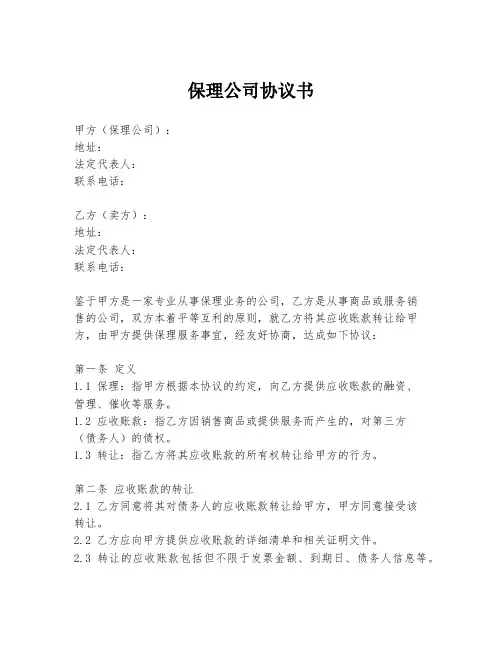 保理公司协议书

甲方（保理公司）：
地址：
法定代表人：
联系电话：

乙方（卖方）：
地址：
法定代表人：
联系电话：

鉴于甲方是一家专业从事保理业务的公司，乙方是从事商品或服务销售的公司，双方本着平等互利的原则，就乙方将其应收账款转让给甲方，由甲方提供保理服务事宜，经友好协商，达成如下协议：

第一条 定义
1.1 保理：指甲方根据本协议的约定，向乙方提供应收账款的融资、管理、催收等服务。
1.2 应收账款：指乙方因销售商品或提供服务而产生的，对第三方（债务人）的债权。
1.3 转让：指乙方将其应收账款的所有权转让给甲方的行为。

第二条 应收账款的转让
2.1 乙方同意将其对债务人的应收账款转让给甲方，甲方同意接受该转让。
2.2 乙方应向甲方提供应收账款的详细清单和相关证明文件。
2.3 转让的应收账款包括但不限于发票金额、到期日、债务人信息等。